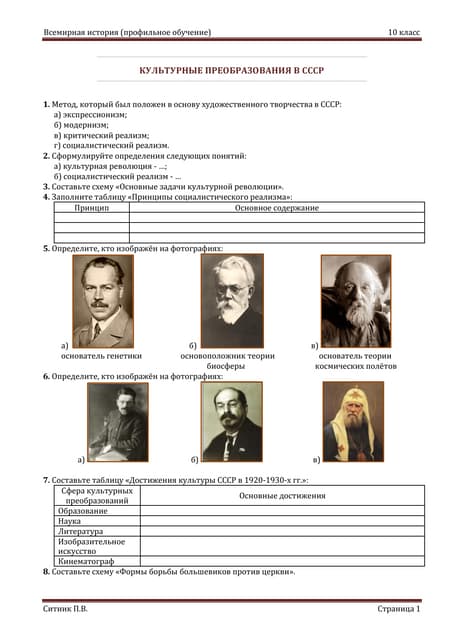 Всемирная история (профильное обучение) 10 класс

КУЛЬТУРНЫЕ ПРЕОБРАЗОВАНИЯ В СССР

1. Метод, который был положен в основу художественного творчества в СССР:
а) экспрессионизм;
б) модернизм;
в) критический реализм;
г) социалистический реализм.
2. Сформулируйте определения следующих понятий:
а) культурная революция - …;
б) социалистический реализм - …
3. Составьте схему «Основные задачи культурной революции».
4. Заполните таблицу «Принципы социалистического реализма»:

| Принцип | Основное содержание |
|---|---|
| | |
| | |
| | |

5. Определите, кто изображён на фотографиях:

а) основатель генетики
б) основоположник теории биосферы
в) основатель теории космических полётов

6. Определите, кто изображён на фотографиях:

а)
б)
в)

7. Составьте таблицу «Достижения культуры СССР в 1920-1930-х гг.»:

| Сфера культурных преобразований | Основные достижения |
|---|---|
| Образование | |
| Наука | |
| Литература | |
| Изобразительное искусство | |
| Кинематограф | |

8. Составьте схему «Формы борьбы большевиков против церкви».

Ситник П.В. Страница 1